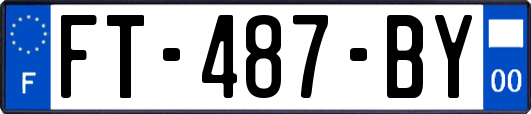 F

FT-487-BY

00